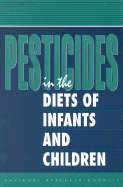 PESTICIDES

in the

DIETS OF INFANTS AND CHILDREN

NATIONAL RESEARCH COUNCIL